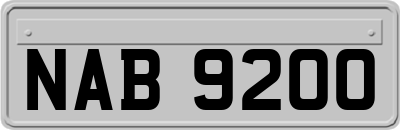 NAB 9200